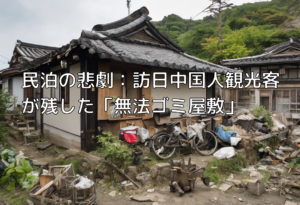 民泊の悲劇：訪日中国人観光客が残した「無法ゴミ屋敷」